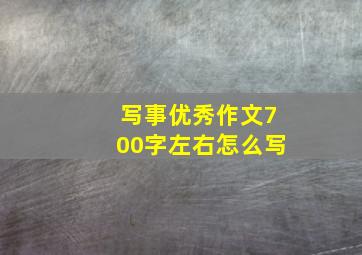 写事优秀作文700字左右怎么写